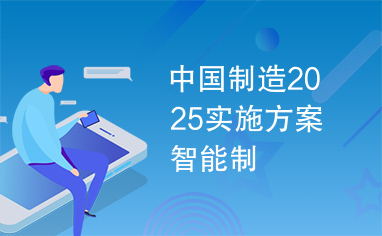 中国制造2025实施方案智能制